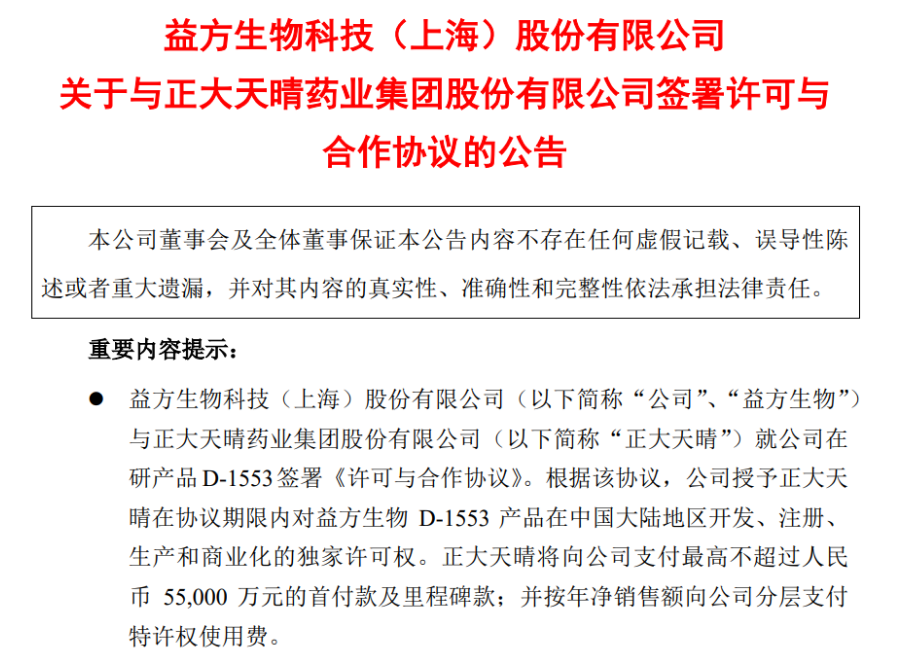 益方生物科技（上海）股份有限公司
关于与正大天晴药业集团股份有限公司签署许可与合作协议的公告

本公司董事会及全体董事保证本公告内容不存在任何虚假记载、误导性陈述或者重大遗漏，并对其内容的真实性、准确性和完整性依法承担法律责任。

重要内容提示：

• 益方生物科技（上海）股份有限公司（以下简称“公司”、“益方生物”）与正大天晴药业集团股份有限公司（以下简称“正大天晴”）就公司在研产品D-1553签署《许可与合作协议》。根据该协议，公司授予正大天晴在协议期限内对益方生物D-1553产品在中国大陆地区开发、注册、生产和商业化的独家许可权。正大天晴将向公司支付最高不超过人民币55,000万元的首付款及里程碑款；并按年净销售额向公司分层支付特许权使用费。